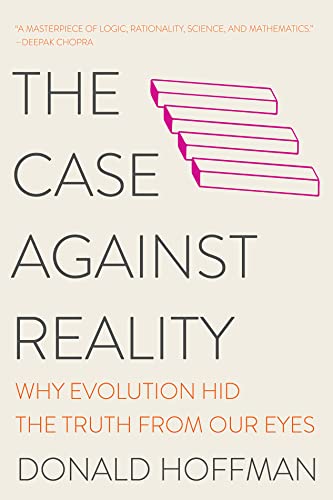 "A MASTERPIECE OF LOGIC, RATIONALITY, SCIENCE, AND MATHEMATICS."
—DEEPAK CHOPRA

THE CASE AGAINST REALITY

WHY EVOLUTION HID THE TRUTH FROM OUR EYES

DONALD HOFFMAN